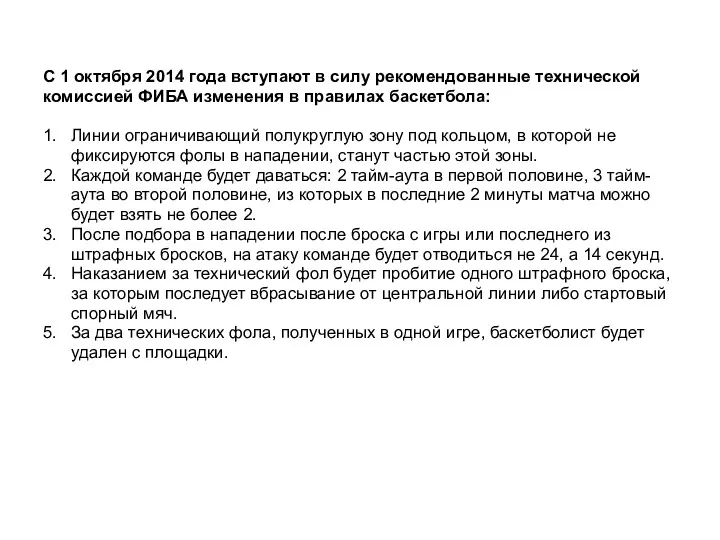 С 1 октября 2014 года вступают в силу рекомендованные технической комиссией ФИБА изменения в правилах баскетбола:

1. Линии ограничивающий полукруглую зону под кольцом, в которой не фиксируются фолы в нападении, станут частью этой зоны.
2. Каждой команде будет даваться: 2 тайм-аута в первой половине, 3 тайм-аута во второй половине, из которых в последние 2 минуты матча можно будет взять не более 2.
3. После подбора в нападении после броска с игры или последнего из штрафных бросков, на атаку команде будет отводиться не 24, а 14 секунд.
4. Наказанием за технический фол будет пробитие одного штрафного броска, за которым последует вбрасывание от центральной линии либо стартовый спорный мяч.
5. За два технических фола, полученных в одной игре, баскетболист будет удален с площадки.